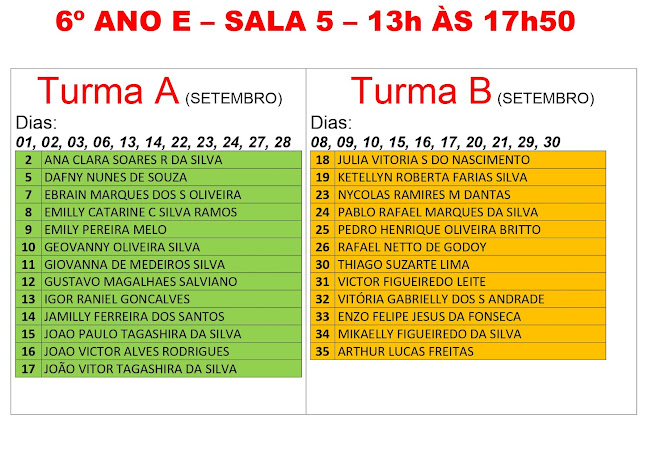 6º ANO E – SALA 5 – 13h ÀS 17h50

Turma A (SETEMBRO)

Dias:
01, 02, 03, 06, 13, 14, 22, 23, 24, 27, 28

| 2 | ANA CLARA SOARES R DA SILVA |
|---|---|
| 5 | DAFNY NUNES DE SOUZA |
| 7 | EBRAIN MARQUES DOS S OLIVEIRA |
| 8 | EMILLY CATARINE C SILVA RAMOS |
| 9 | EMILY PEREIRA MELO |
| 10 | GEOVANNY OLIVEIRA SILVA |
| 11 | GIOVANNA DE MEDEIROS SILVA |
| 12 | GUSTAVO MAGALHAES SALVIANO |
| 13 | IGOR RANIEL GONCALVES |
| 14 | JAMILLY FERREIRA DOS SANTOS |
| 15 | JOAO PAULO TAGASHIRA DA SILVA |
| 16 | JOAO VICTOR ALVES RODRIGUES |
| 17 | JOÃO VITOR TAGASHIRA DA SILVA |

Turma B (SETEMBRO)

Dias:
08, 09, 10, 15, 16, 17, 20, 21, 29, 30

| 18 | JULIA VITORIA S DO NASCIMENTO |
|---|---|
| 19 | KETELLYN ROBERTA FARIAS SILVA |
| 23 | NYCOLAS RAMIRES M DANTAS |
| 24 | PABLO RAFAEL MARQUES DA SILVA |
| 25 | PEDRO HENRIQUE OLIVEIRA BRITTO |
| 26 | RAFAEL NETTO DE GODOY |
| 30 | THIAGO SUZARTE LIMA |
| 31 | VICTOR FIGUEIREDO LEITE |
| 32 | VITÓRIA GABRIELLY DOS S ANDRADE |
| 33 | ENZO FELIPE JESUS DA FONSECA |
| 34 | MIKAELLY FIGUEIREDO DA SILVA |
| 35 | ARTHUR LUCAS FREITAS |